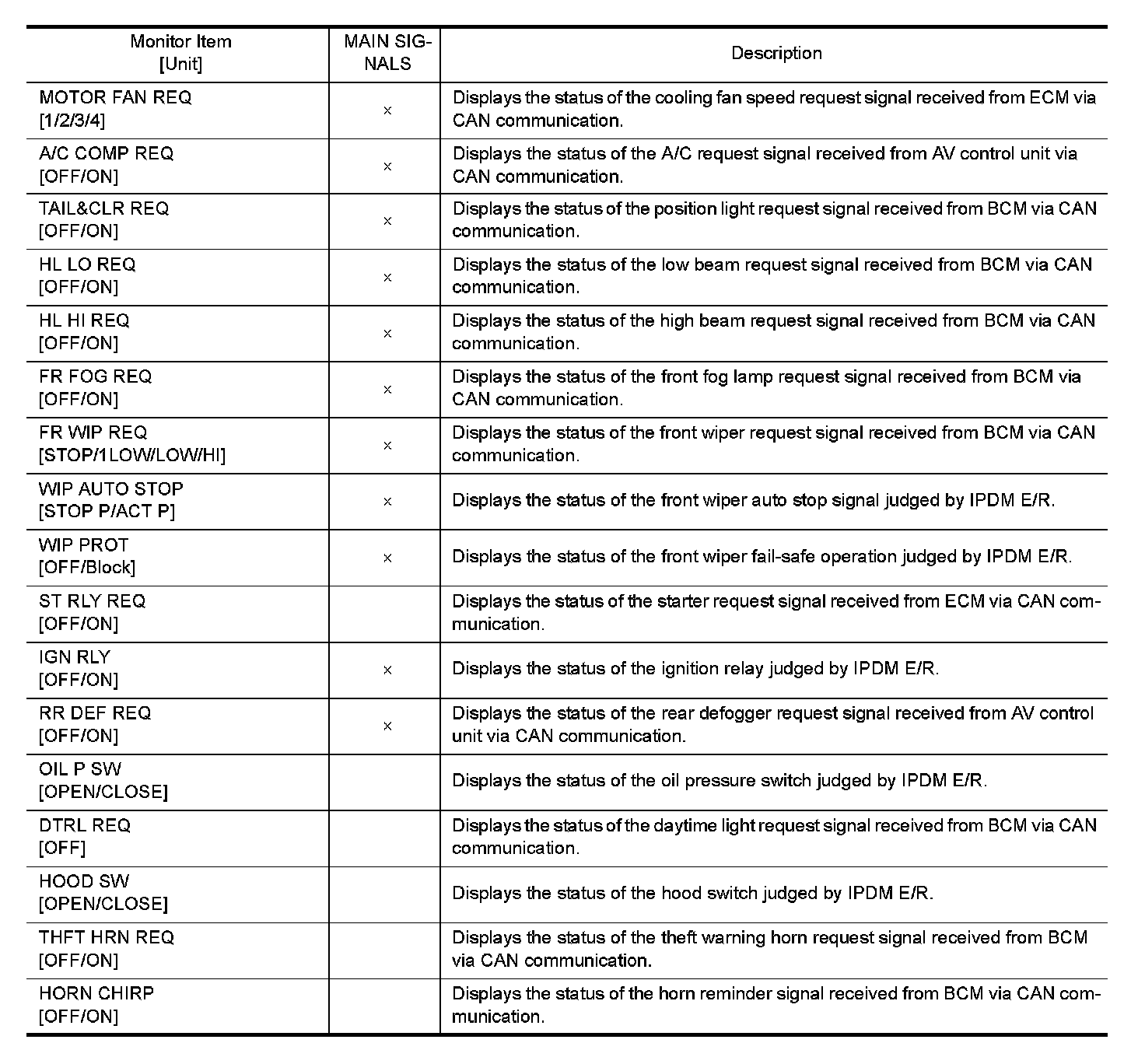 | Monitor Item [Unit] | MAIN SIGNALS | Description |
|---|---|---|
| MOTOR FAN REQ [1/2/3/4] | × | Displays the status of the cooling fan speed request signal received from ECM via CAN communication. |
| A/C COMP REQ [OFF/ON] | × | Displays the status of the A/C request signal received from AV control unit via CAN communication. |
| TAIL&CLR REQ [OFF/ON] | × | Displays the status of the position light request signal received from BCM via CAN communication. |
| HL LO REQ [OFF/ON] | × | Displays the status of the low beam request signal received from BCM via CAN communication. |
| HL HI REQ [OFF/ON] | × | Displays the status of the high beam request signal received from BCM via CAN communication. |
| FR FOG REQ [OFF/ON] | × | Displays the status of the front fog lamp request signal received from BCM via CAN communication. |
| FR WIP REQ [STOP/1LOW/LOW/HI] | × | Displays the status of the front wiper request signal received from BCM via CAN communication. |
| WIP AUTO STOP [STOP P/ACT P] | × | Displays the status of the front wiper auto stop signal judged by IPDM E/R. |
| WIP PROT [OFF/Block] | × | Displays the status of the front wiper fail-safe operation judged by IPDM E/R. |
| ST RLY REQ [OFF/ON] | | Displays the status of the starter request signal received from ECM via CAN communication. |
| IGN RLY [OFF/ON] | × | Displays the status of the ignition relay judged by IPDM E/R. |
| RR DEF REQ [OFF/ON] | × | Displays the status of the rear defogger request signal received from AV control unit via CAN communication. |
| OIL P SW [OPEN/CLOSE] | | Displays the status of the oil pressure switch judged by IPDM E/R. |
| DTRL REQ [OFF] | | Displays the status of the daytime light request signal received from BCM via CAN communication. |
| HOOD SW [OPEN/CLOSE] | | Displays the status of the hood switch judged by IPDM E/R. |
| THFT HRN REQ [OFF/ON] | | Displays the status of the theft warning horn request signal received from BCM via CAN communication. |
| HORN CHIRP [OFF/ON] | | Displays the status of the horn reminder signal received from BCM via CAN communication. |